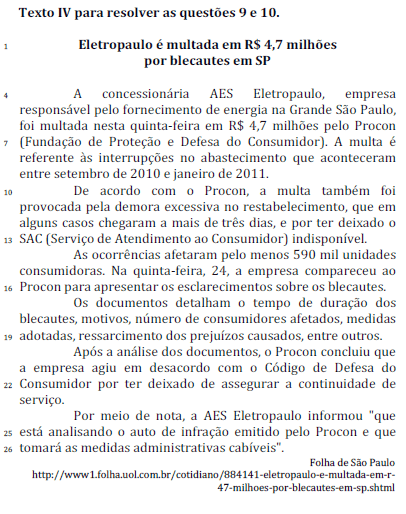 Texto IV para resolver as questões 9 e 10.

1 Eletropaulo é multada em R$ 4,7 milhões por blecautes em SP

4 A concessionária AES Eletropaulo, empresa responsável pelo fornecimento de energia na Grande São Paulo, foi multada nesta quinta-feira em R$ 4,7 milhões pelo Procon 7 (Fundação de Proteção e Defesa do Consumidor). A multa é referente às interrupções no abastecimento que aconteceram entre setembro de 2010 e janeiro de 2011.

10 De acordo com o Procon, a multa também foi provocada pela demora excessiva no restabelecimento, que em alguns casos chegaram a mais de três dias, e por ter deixado o 13 SAC (Serviço de Atendimento ao Consumidor) indisponível.

As ocorrências afetaram pelo menos 590 mil unidades consumidoras. Na quinta-feira, 24, a empresa compareceu ao 16 Procon para apresentar os esclarecimentos sobre os blecautes.

Os documentos detalham o tempo de duração dos blecautes, motivos, número de consumidores afetados, medidas 19 adotadas, ressarcimento dos prejuízos causados, entre outros.

Após a análise dos documentos, o Procon concluiu que a empresa agiu em desacordo com o Código de Defesa do 22 Consumidor por ter deixado de assegurar a continuidade de serviço.

Por meio de nota, a AES Eletropaulo informou "que 25 está analisando o auto de infração emitido pelo Procon e que 26 tomará as medidas administrativas cabíveis".

Folha de São Paulo
http://www1.folha.uol.com.br/cotidiano/884141-eletropaulo-e-multada-em-r-47-milhoes-por-blecautes-em-sp.shtml